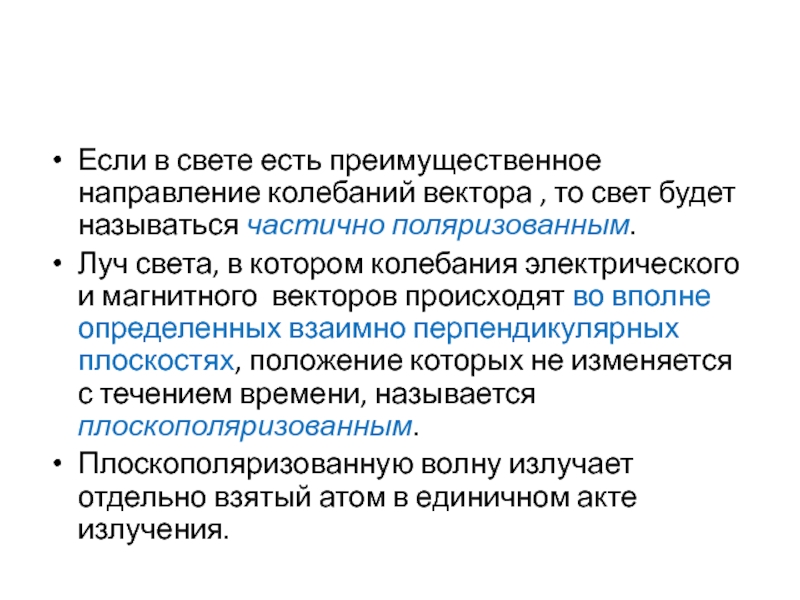 • Если в свете есть преимущественное направление колебаний вектора , то свет будет называться частично поляризованным.

• Луч света, в котором колебания электрического и магнитного векторов происходят во вполне определенных взаимно перпендикулярных плоскостях, положение которых не изменяется с течением времени, называется плоскополяризованным.

• Плоскополяризованную волну излучает отдельно взятый атом в единичном акте излучения.